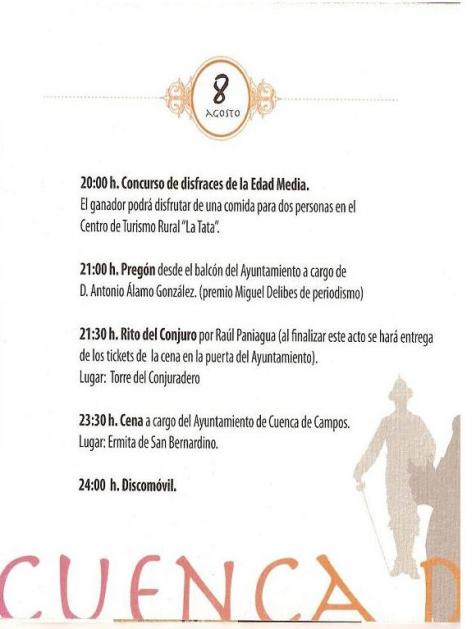 8
AGOSTO

20:00 h. Concurso de disfraces de la Edad Media.
El ganador podrá disfrutar de una comida para dos personas en el Centro de Turismo Rural "La Tata".

21:00 h. Pregón desde el balcón del Ayuntamiento a cargo de D. Antonio Álamo González. (premio Miguel Delibes de periodismo)

21:30 h. Rito del Conjuro por Raúl Paniagua (al finalizar este acto se hará entrega de los tickets de la cena en la puerta del Ayuntamiento).
Lugar: Torre del Conjuradero

23:30 h. Cena a cargo del Ayuntamiento de Cuenca de Campos.
Lugar: Ermita de San Bernardino.

24:00 h. Discomóvil.

CUENCA D